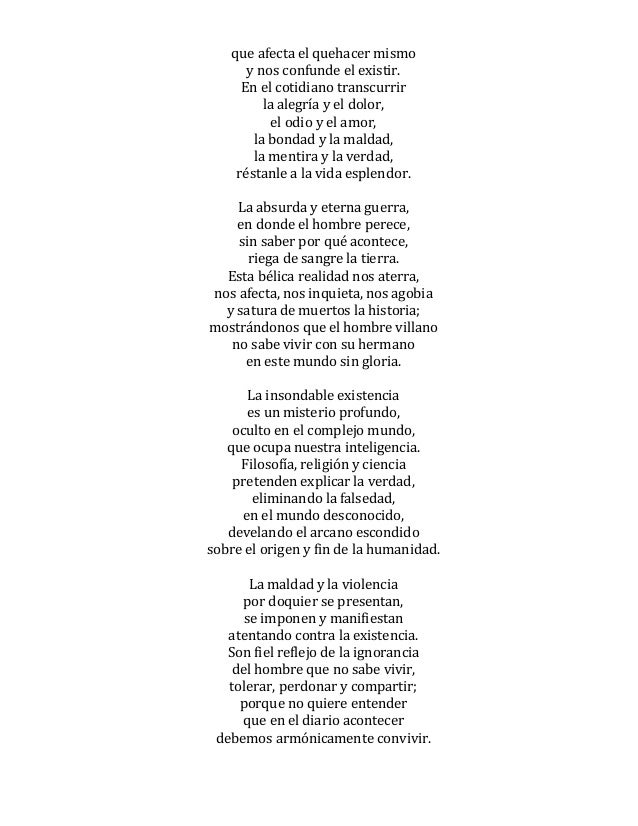 que afecta el quehacer mismo
y nos confunde el existir.
En el cotidiano transcurrir
la alegría y el dolor,
el odio y el amor,
la bondad y la maldad,
la mentira y la verdad,
réstanle a la vida esplendor.

La absurda y eterna guerra,
en donde el hombre perece,
sin saber por qué acontece,
riega de sangre la tierra.
Esta bélica realidad nos aterra,
nos afecta, nos inquieta, nos agobia
y satura de muertos la historia;
mostrándonos que el hombre villano
no sabe vivir con su hermano
en este mundo sin gloria.

La insondable existencia
es un misterio profundo,
oculto en el complejo mundo,
que ocupa nuestra inteligencia.
Filosofía, religión y ciencia
pretenden explicar la verdad,
eliminando la falsedad,
en el mundo desconocido,
develando el arcano escondido
sobre el origen y fin de la humanidad.

La maldad y la violencia
por doquier se presentan,
se imponen y manifiestan
atentando contra la existencia.
Son fiel reflejo de la ignorancia
del hombre que no sabe vivir,
tolerar, perdonar y compartir;
porque no quiere entender
que en el diario acontecer
debemos armónicamente convivir.